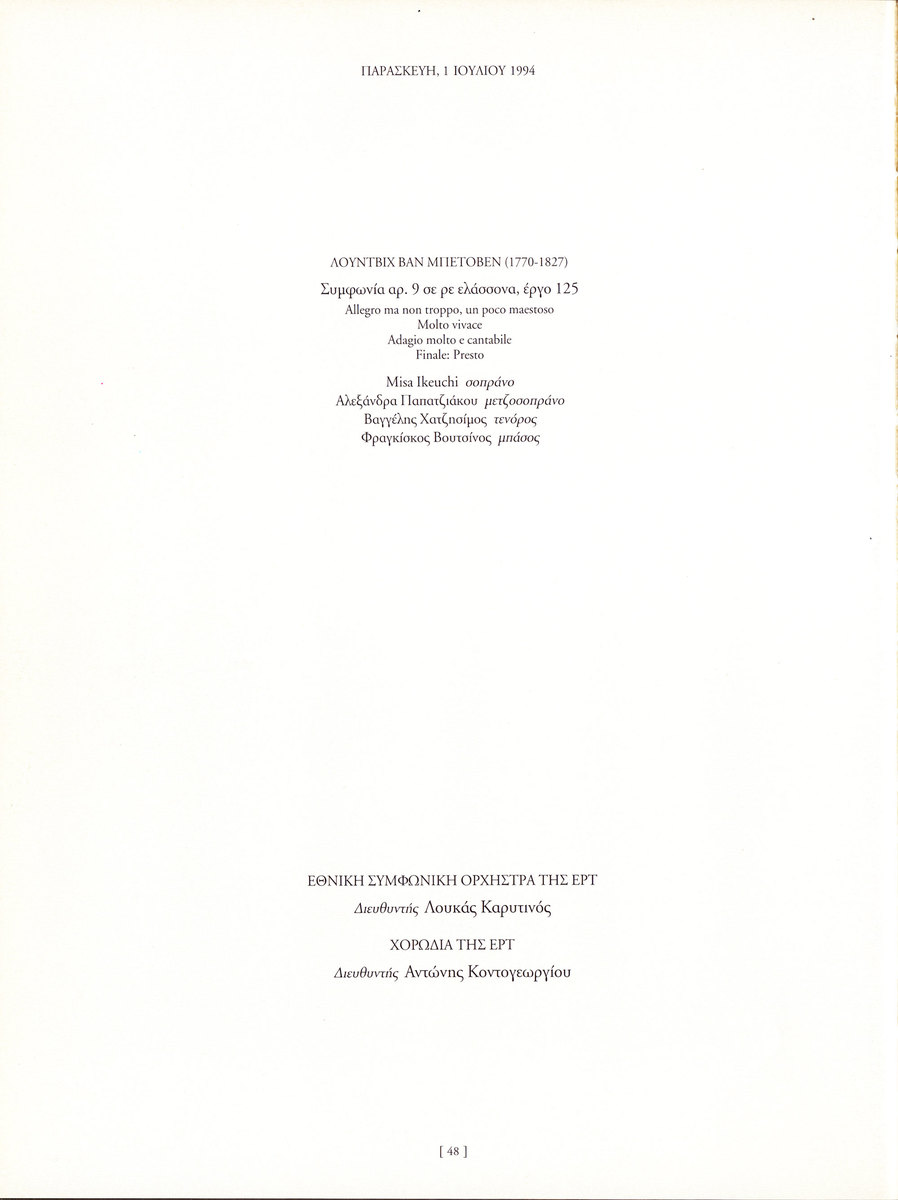 ΠΑΡΑΣΚΕΥΗ, 1 ΙΟΥΛΙΟΥ 1994

ΛΟΥΝΤΒΙΧ ΒΑΝ ΜΠΕΤΟΒΕΝ (1770-1827)

Συμφωνία αρ. 9 σε ρε ελάσσονα, έργο 125

Allegro ma non troppo, un poco maestoso
Molto vivace
Adagio molto e cantabile
Finale: Presto

Misa Ikeuchi σοπράνο
Αλεξάνδρα Παπατζιάκου μετζοσοπράνο
Βαγγέλης Χατζησίμος τενόρος
Φραγκίσκος Βουτσίνος μπάσος

ΕΘΝΙΚΗ ΣΥΜΦΩΝΙΚΗ ΟΡΧΗΣΤΡΑ ΤΗΣ ΕΡΤ

Διευθυντής Λουκάς Καρυτινός

ΧΟΡΩΔΙΑ ΤΗΣ ΕΡΤ

Διευθυντής Αντώνης Κοντογεωργίου

[ 48 ]